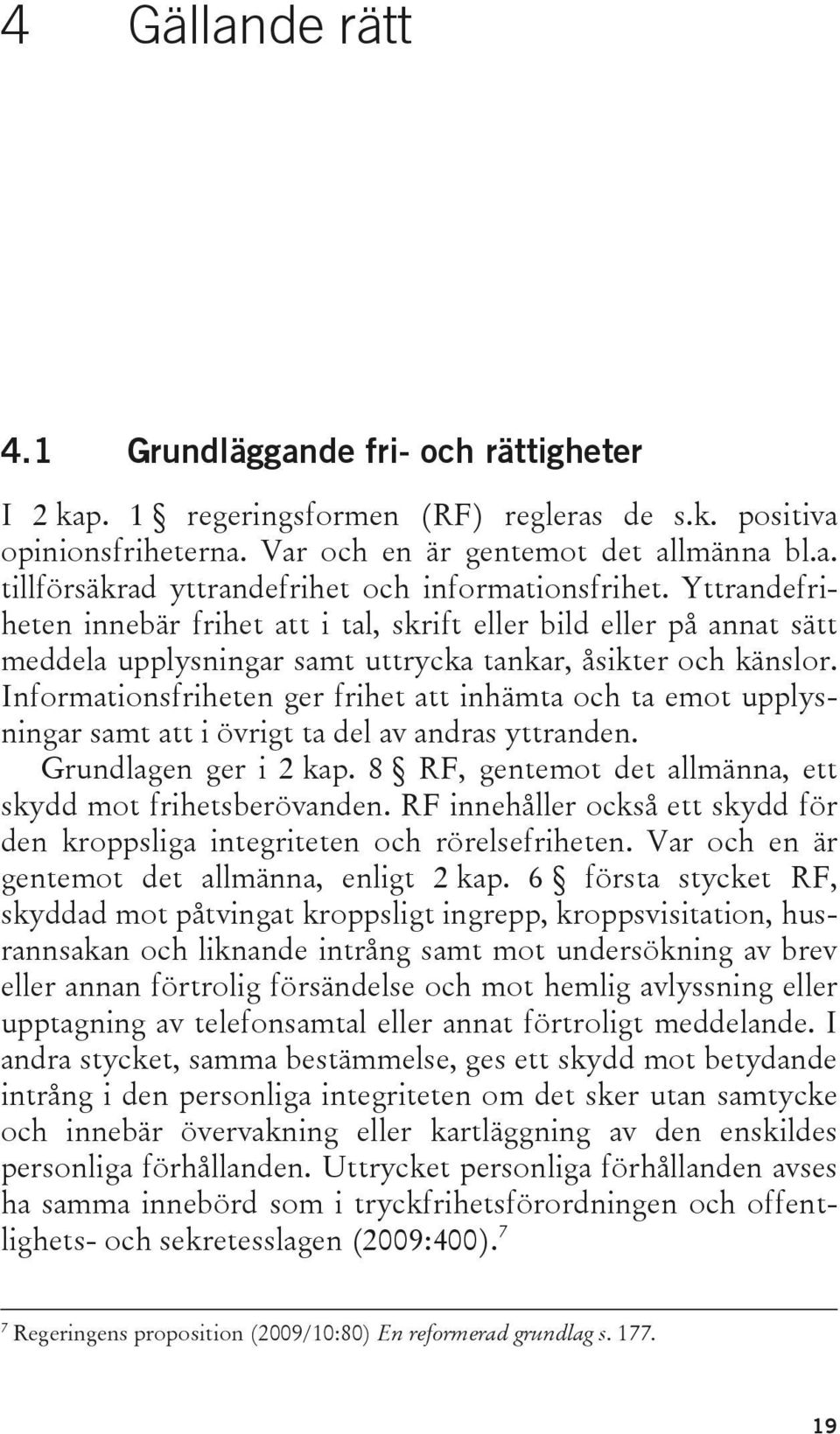 4 Gällande rätt

4.1 Grundläggande fri- och rättigheter

I 2 kap. 1 § regeringsformen (RF) regleras de s.k. positiva opinionsfriheterna. Var och en är gentemot det allmänna bl.a. tillförsäkrad yttrandefrihet och informationsfrihet. Yttrandefriheten innebär frihet att i tal, skrift eller bild eller på annat sätt meddela upplysningar samt uttrycka tankar, åsikter och känslor. Informationsfriheten ger frihet att inhämta och ta emot upplysningar samt att i övrigt ta del av andras yttranden.

Grundlagen ger i 2 kap. 8 § RF, gentemot det allmänna, ett skydd mot frihetsberövanden. RF innehåller också ett skydd för den kroppsliga integriteten och rörelsefriheten. Var och en är gentemot det allmänna, enligt 2 kap. 6 § första stycket RF, skyddad mot påtvingat kroppsligt ingrepp, kroppsvisitation, husrannsakan och liknande intrång samt mot undersökning av brev eller annan förtrolig försändelse och mot hemlig avlyssning eller upptagning av telefonsamtal eller annat förtroligt meddelande. I andra stycket, samma bestämmelse, ges ett skydd mot betydande intrång i den personliga integriteten om det sker utan samtycke och innebär övervakning eller kartläggning av den enskildes personliga förhållanden. Uttrycket personliga förhållanden avses ha samma innebörd som i tryckfrihetsförordningen och offentlighets- och sekretesslagen (2009:400).$^7$

$^7$ Regeringens proposition (2009/10:80) En reformerad grundlag s. 177.

19